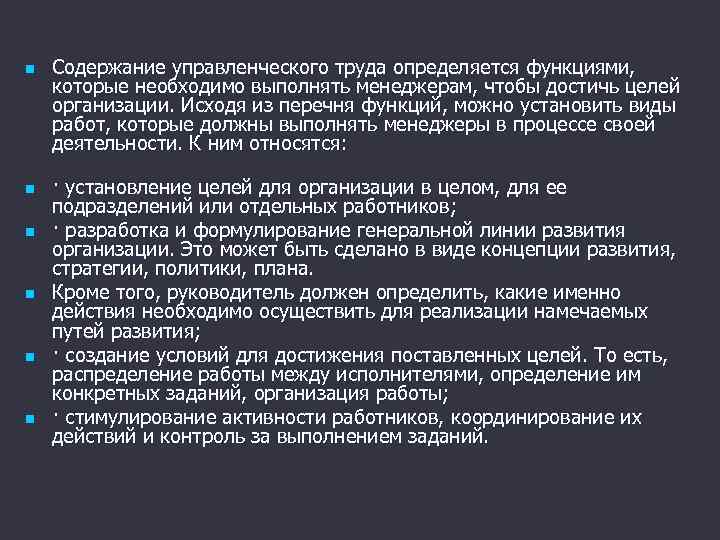 Содержание управленческого труда определяется функциями, которые необходимо выполнять менеджерам, чтобы достичь целей организации. Исходя из перечня функций, можно установить виды работ, которые должны выполнять менеджеры в процессе своей деятельности. К ним относятся:

· установление целей для организации в целом, для ее подразделений или отдельных работников;

· разработка и формулирование генеральной линии развития организации. Это может быть сделано в виде концепции развития, стратегии, политики, плана.

Кроме того, руководитель должен определить, какие именно действия необходимо осуществить для реализации намечаемых путей развития;

· создание условий для достижения поставленных целей. То есть, распределение работы между исполнителями, определение им конкретных заданий, организация работы;

· стимулирование активности работников, координирование их действий и контроль за выполнением заданий.